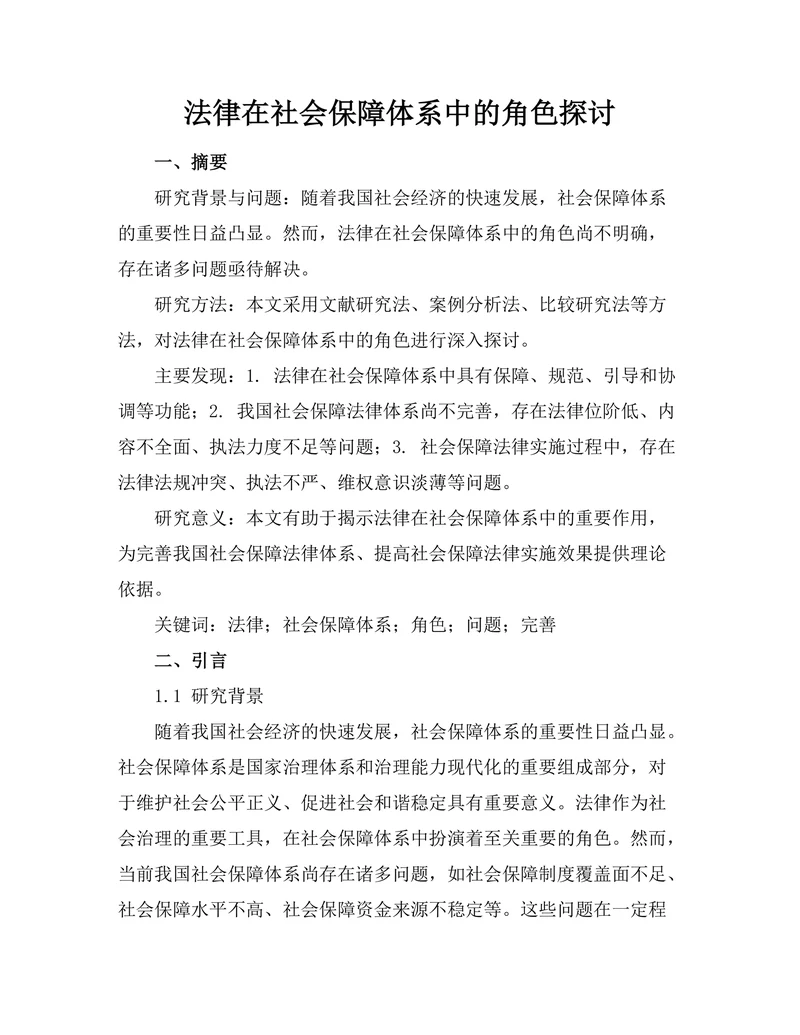 法律在社会保障体系中的角色探讨

一、摘要

研究背景与问题：随着我国社会经济的快速发展，社会保障体系的重要性日益凸显。然而，法律在社会保障体系中的角色尚不明确，存在诸多问题亟待解决。

研究方法：本文采用文献研究法、案例分析法、比较研究法等方法，对法律在社会保障体系中的角色进行深入探讨。

主要发现：1. 法律在社会保障体系中具有保障、规范、引导和协调等功能；2. 我国社会保障法律体系尚不完善，存在法律位阶低、内容不全面、执法力度不足等问题；3. 社会保障法律实施过程中，存在法律法规冲突、执法不严、维权意识淡薄等问题。

研究意义：本文有助于揭示法律在社会保障体系中的重要作用，为完善我国社会保障法律体系、提高社会保障法律实施效果提供理论依据。

关键词：法律；社会保障体系；角色；问题；完善

二、引言

1.1 研究背景

随着我国社会经济的快速发展，社会保障体系的重要性日益凸显。社会保障体系是国家治理体系和治理能力现代化的重要组成部分，对于维护社会公平正义、促进社会和谐稳定具有重要意义。法律作为社会治理的重要工具，在社会保障体系中扮演着至关重要的角色。然而，当前我国社会保障体系尚存在诸多问题，如社会保障制度覆盖面不足、社会保障水平不高、社会保障资金来源不稳定等。这些问题在一定程